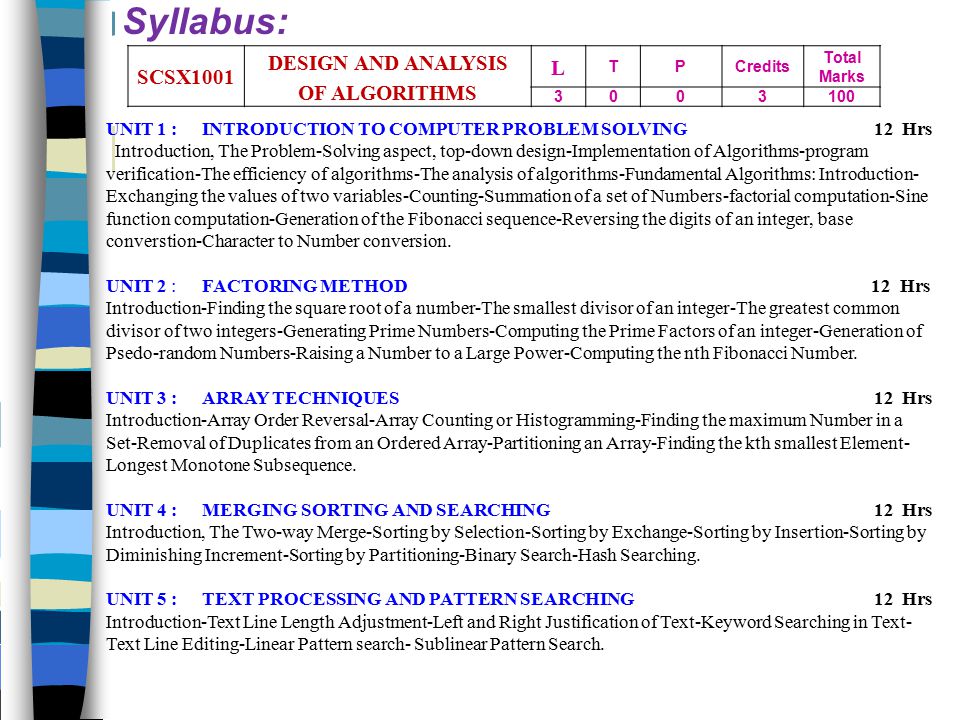 Syllabus:

| SCSX1001 | DESIGN AND ANALYSIS OF ALGORITHMS | L | T | P | Credits | Total Marks |
|---|---|---|---|---|---|---|
| | | 3 | 0 | 0 | 3 | 100 |

UNIT 1 : INTRODUCTION TO COMPUTER PROBLEM SOLVING 12 Hrs
Introduction, The Problem-Solving aspect, top-down design-Implementation of Algorithms-program verification-The efficiency of algorithms-The analysis of algorithms-Fundamental Algorithms: Introduction-Exchanging the values of two variables-Counting-Summation of a set of Numbers-factorial computation-Sine function computation-Generation of the Fibonacci sequence-Reversing the digits of an integer, base converstion-Character to Number conversion.

UNIT 2 : FACTORING METHOD 12 Hrs
Introduction-Finding the square root of a number-The smallest divisor of an integer-The greatest common divisor of two integers-Generating Prime Numbers-Computing the Prime Factors of an integer-Generation of Psedo-random Numbers-Raising a Number to a Large Power-Computing the nth Fibonacci Number.

UNIT 3 : ARRAY TECHNIQUES 12 Hrs
Introduction-Array Order Reversal-Array Counting or Histogramming-Finding the maximum Number in a Set-Removal of Duplicates from an Ordered Array-Partitioning an Array-Finding the kth smallest Element-Longest Monotone Subsequence.

UNIT 4 : MERGING SORTING AND SEARCHING 12 Hrs
Introduction, The Two-way Merge-Sorting by Selection-Sorting by Exchange-Sorting by Insertion-Sorting by Diminishing Increment-Sorting by Partitioning-Binary Search-Hash Searching.

UNIT 5 : TEXT PROCESSING AND PATTERN SEARCHING 12 Hrs
Introduction-Text Line Length Adjustment-Left and Right Justification of Text-Keyword Searching in Text-Text Line Editing-Linear Pattern search- Sublinear Pattern Search.